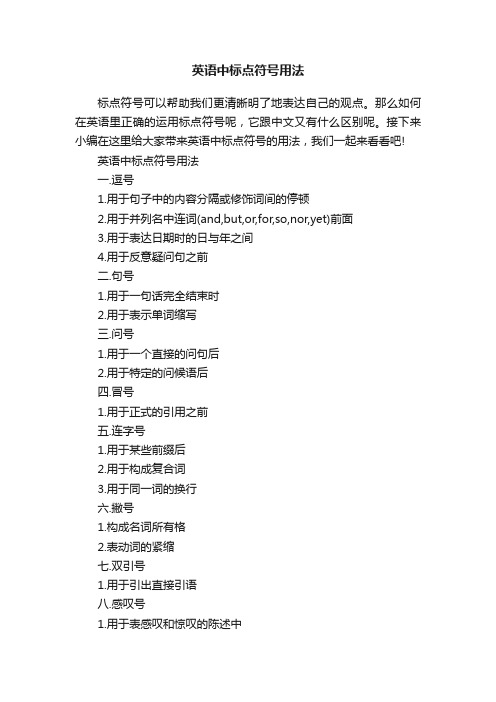 英语中标点符号用法

标点符号可以帮助我们更清晰明了地表达自己的观点。那么如何在英语里正确的运用标点符号呢，它跟中文又有什么区别呢。接下来小编在这里给大家带来英语中标点符号的用法，我们一起来看看吧!

英语中标点符号用法

一.逗号

1.用于句子中的内容分隔或修饰词间的停顿

2.用于并列名中连词(and,but,or,for,so,nor,yet)前面

3.用于表达日期时的日与年之间

4.用于反意疑问句之前

二.句号

1.用于一句话完全结束时

2.用于表示单词缩写

三.问号

1.用于一个直接的问句后

2.用于特定的问候语后

四.冒号

1.用于正式的引用之前

五.连字号

1.用于某些前缀后

2.用于构成复合词

3.用于同一词的换行

六.撇号

1.构成名词所有格

2.表动词的紧缩

七.双引号

1.用于引出直接引语

八.感叹号

1.用于表感叹和惊叹的陈述中